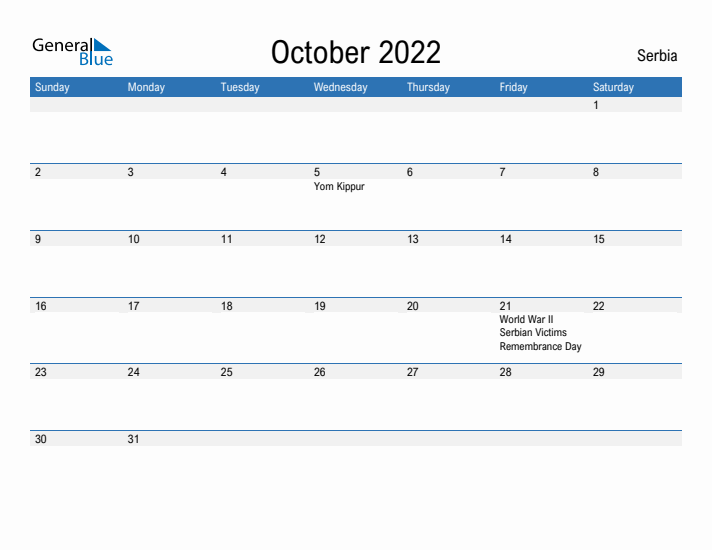 General Blue

October 2022

Serbia

| Sunday | Monday | Tuesday | Wednesday | Thursday | Friday | Saturday |
|---|---|---|---|---|---|---|
| | | | | | | 1 |
| 2 | 3 | 4 | 5 Yom Kippur | 6 | 7 | 8 |
| 9 | 10 | 11 | 12 | 13 | 14 | 15 |
| 16 | 17 | 18 | 19 | 20 | 21 World War II Serbian Victims Remembrance Day | 22 |
| 23 | 24 | 25 | 26 | 27 | 28 | 29 |
| 30 | 31 | | | | | |